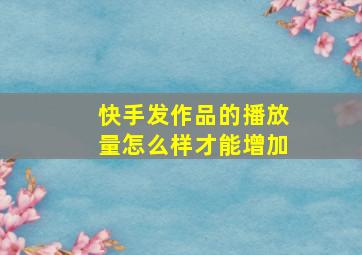 快手发作品的播放量怎么样才能增加